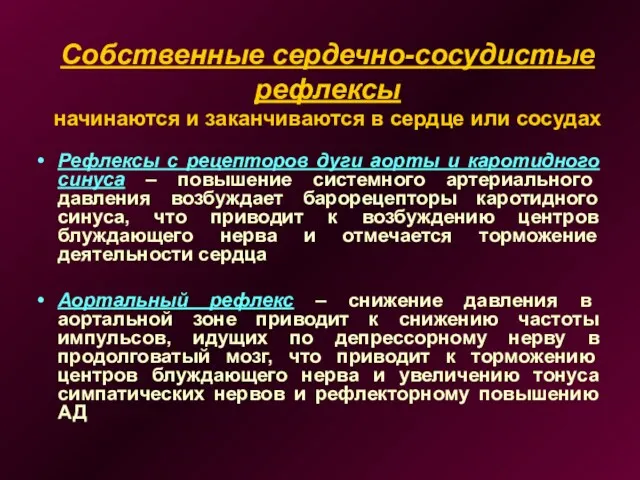 Собственные сердечно-сосудистые рефлексы

начинаются и заканчиваются в сердце или сосудах

• Рефлексы с рецепторов дуги аорты и каротидного синуса – повышение системного артериального давления возбуждает барорецепторы каротидного синуса, что приводит к возбуждению центров блуждающего нерва и отмечается торможение деятельности сердца

• Аортальный рефлекс – снижение давления в аортальной зоне приводит к снижению частоты импульсов, идущих по депрессорному нерву в продолговатый мозг, что приводит к торможению центров блуждающего нерва и увеличению тонуса симпатических нервов и рефлекторному повышению АД